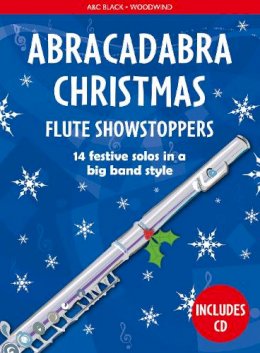 A&C BLACK • WOODWIND

ABRACADABRA CHRISTMAS

FLUTE SHOWSTOPPERS

14 festive solos in a big band style

INCLUDES CD